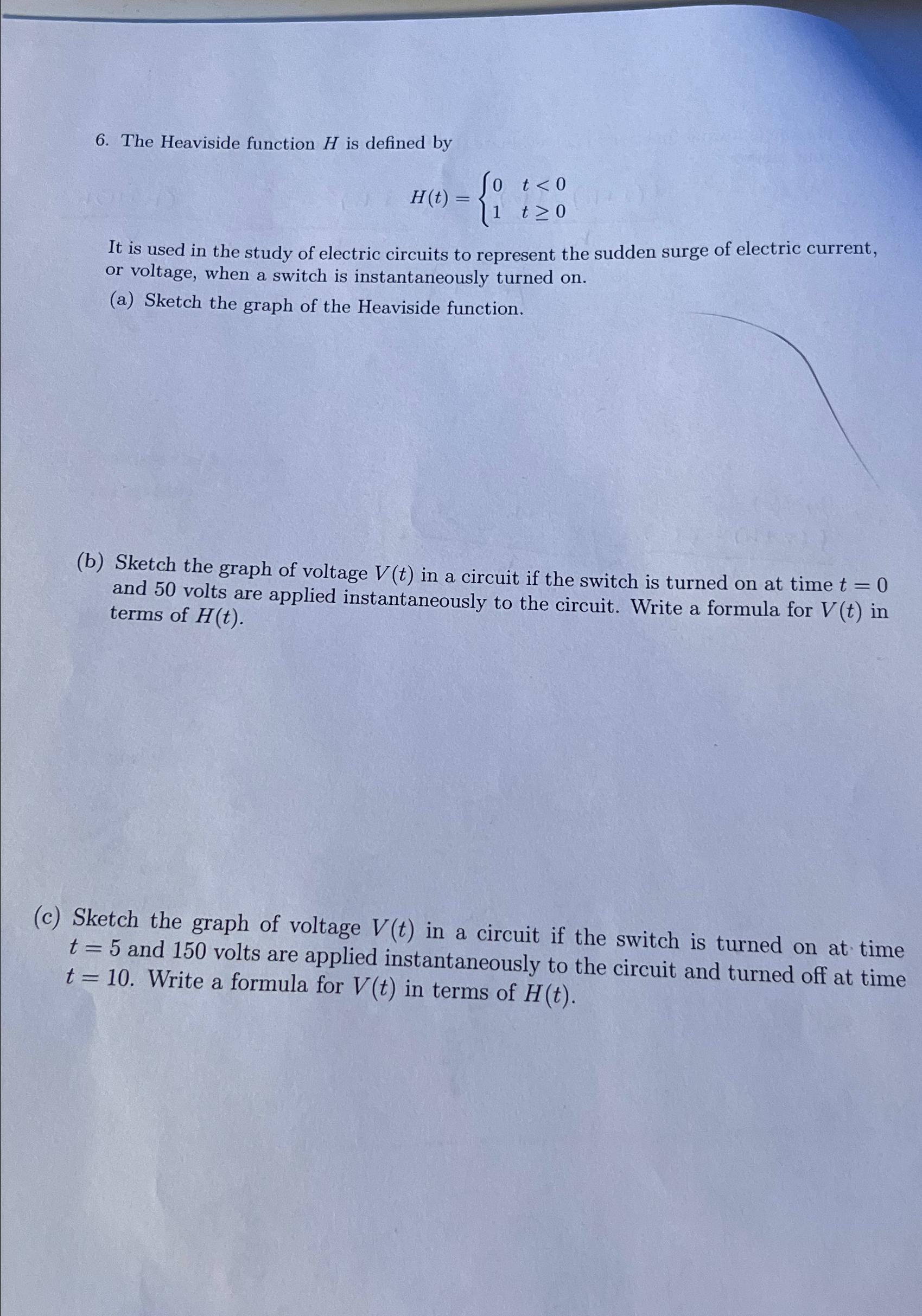 6. The Heaviside function $H$ is defined by

$$H(t) = \begin{cases} 0 & t < 0 \\ 1 & t \geq 0 \end{cases}$$

It is used in the study of electric circuits to represent the sudden surge of electric current, or voltage, when a switch is instantaneously turned on.

(a) Sketch the graph of the Heaviside function.

(b) Sketch the graph of voltage $V(t)$ in a circuit if the switch is turned on at time $t = 0$ and 50 volts are applied instantaneously to the circuit. Write a formula for $V(t)$ in terms of $H(t)$.

(c) Sketch the graph of voltage $V(t)$ in a circuit if the switch is turned on at time $t = 5$ and 150 volts are applied instantaneously to the circuit and turned off at time $t = 10$. Write a formula for $V(t)$ in terms of $H(t)$.